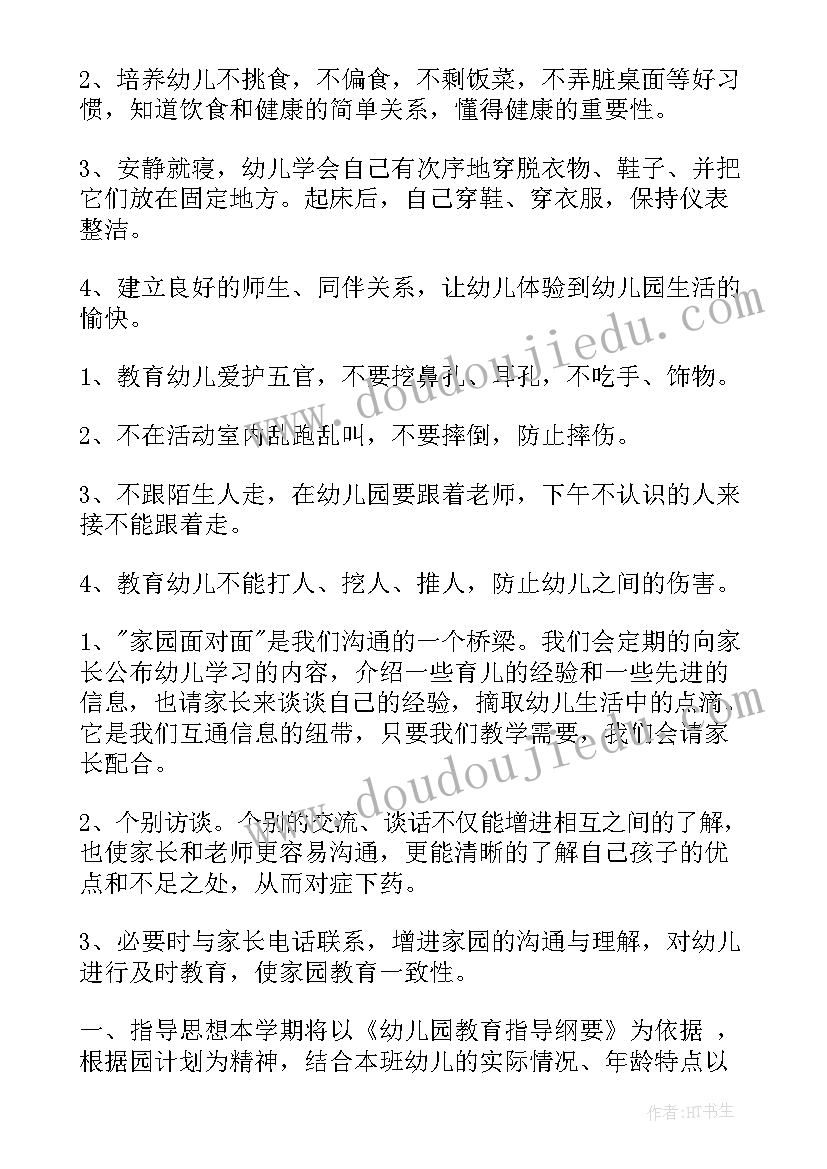 2、培养幼儿不挑食，不偏食，不剩饭菜，不弄脏桌面等好习惯，知道饮食和健康的简单关系，懂得健康的重要性。

3、安静就寝，幼儿学会自己有次序地穿脱衣物、鞋子、并把它们放在固定地方。起床后，自己穿鞋、穿衣服，保持仪表整洁。

4、建立良好的师生、同伴关系，让幼儿体验到幼儿园生活的愉快。

1、教育幼儿爱护五官，不要挖鼻孔、耳孔，不吃手、饰物。

2、不在活动室内乱跑乱叫，不要摔倒，防止摔伤。

3、不跟陌生人走，在幼儿园要跟着老师，下午不认识的人来接不能跟着走。

4、教育幼儿不能打人、挖人、推人，防止幼儿之间的伤害。

1、"家园面对面"是我们沟通的一个桥梁。我们会定期的向家长公布幼儿学习的内容，介绍一些育儿的经验和一些先进的信息，也请家长来谈谈自己的经验，摘取幼儿生活中的点滴，它是我们互通信息的纽带，只要我们教学需要，我们会请家长配合。

2、个别访谈。个别的交流、谈话不仅能增进相互之间的了解，也使家长和老师更容易沟通，更能清晰的了解自己孩子的优点和不足之处，从而对症下药。

3、必要时与家长电话联系，增进家园的沟通与理解，对幼儿进行及时教育，使家园教育一致性。

一、指导思想本学期将以《幼儿园教育指导纲要》为依据 ，根据园计划为精神，结合本班幼儿的实际情况、年龄特点以

www.doudoujiedu.com

www.doudoujiedu.com

作者：HT书生